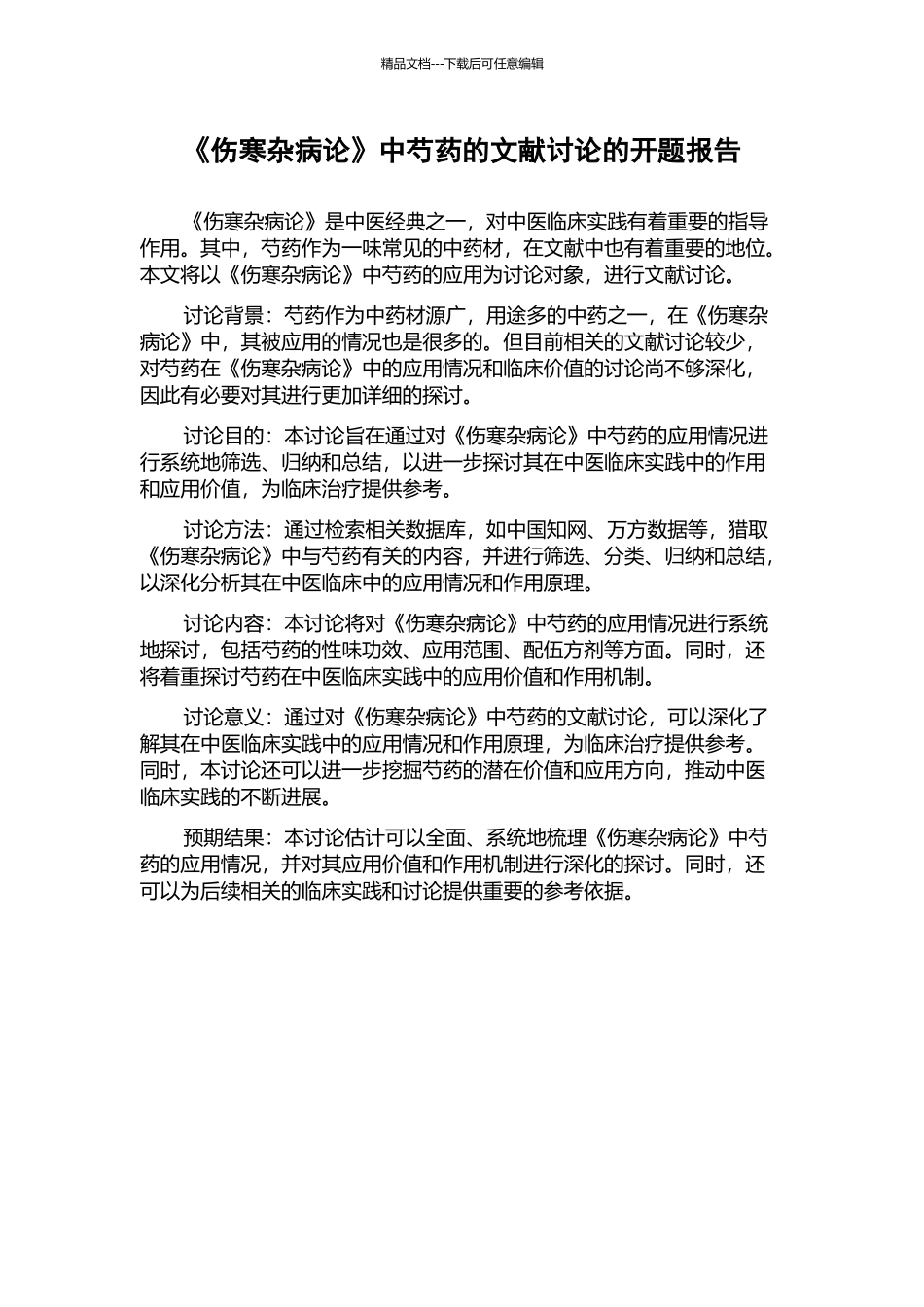 精品文档---下载后可任意编辑

《伤寒杂病论》中芍药的文献讨论的开题报告

《伤寒杂病论》是中医经典之一，对中医临床实践有着重要的指导作用。其中，芍药作为一味常见的中药材，在文献中也有着重要的地位。本文将以《伤寒杂病论》中芍药的应用为讨论对象，进行文献讨论。

讨论背景：芍药作为中药材源广，用途多的中药之一，在《伤寒杂病论》中，其被应用的情况也是很多的。但目前相关的文献讨论较少，对芍药在《伤寒杂病论》中的应用情况和临床价值的讨论尚不够深化，因此有必要对其进行更加详细的探讨。

讨论目的：本讨论旨在通过对《伤寒杂病论》中芍药的应用情况进行系统地筛选、归纳和总结，以进一步探讨其在中医临床实践中的作用和应用价值，为临床治疗提供参考。

讨论方法：通过检索相关数据库，如中国知网、万方数据等，猎取《伤寒杂病论》中与芍药有关的内容，并进行筛选、分类、归纳和总结，以深化分析其在中医临床中的应用情况和作用原理。

讨论内容：本讨论将对《伤寒杂病论》中芍药的应用情况进行系统地探讨，包括芍药的性味功效、应用范围、配伍方剂等方面。同时，还将着重探讨芍药在中医临床实践中的应用价值和作用机制。

讨论意义：通过对《伤寒杂病论》中芍药的文献讨论，可以深化了解其在中医临床实践中的应用情况和作用原理，为临床治疗提供参考。同时，本讨论还可以进一步挖掘芍药的潜在价值和应用方向，推动中医临床实践的不断进展。

预期结果：本讨论估计可以全面、系统地梳理《伤寒杂病论》中芍药的应用情况，并对其应用价值和作用机制进行深化的探讨。同时，还可以为后续相关的临床实践和讨论提供重要的参考依据。